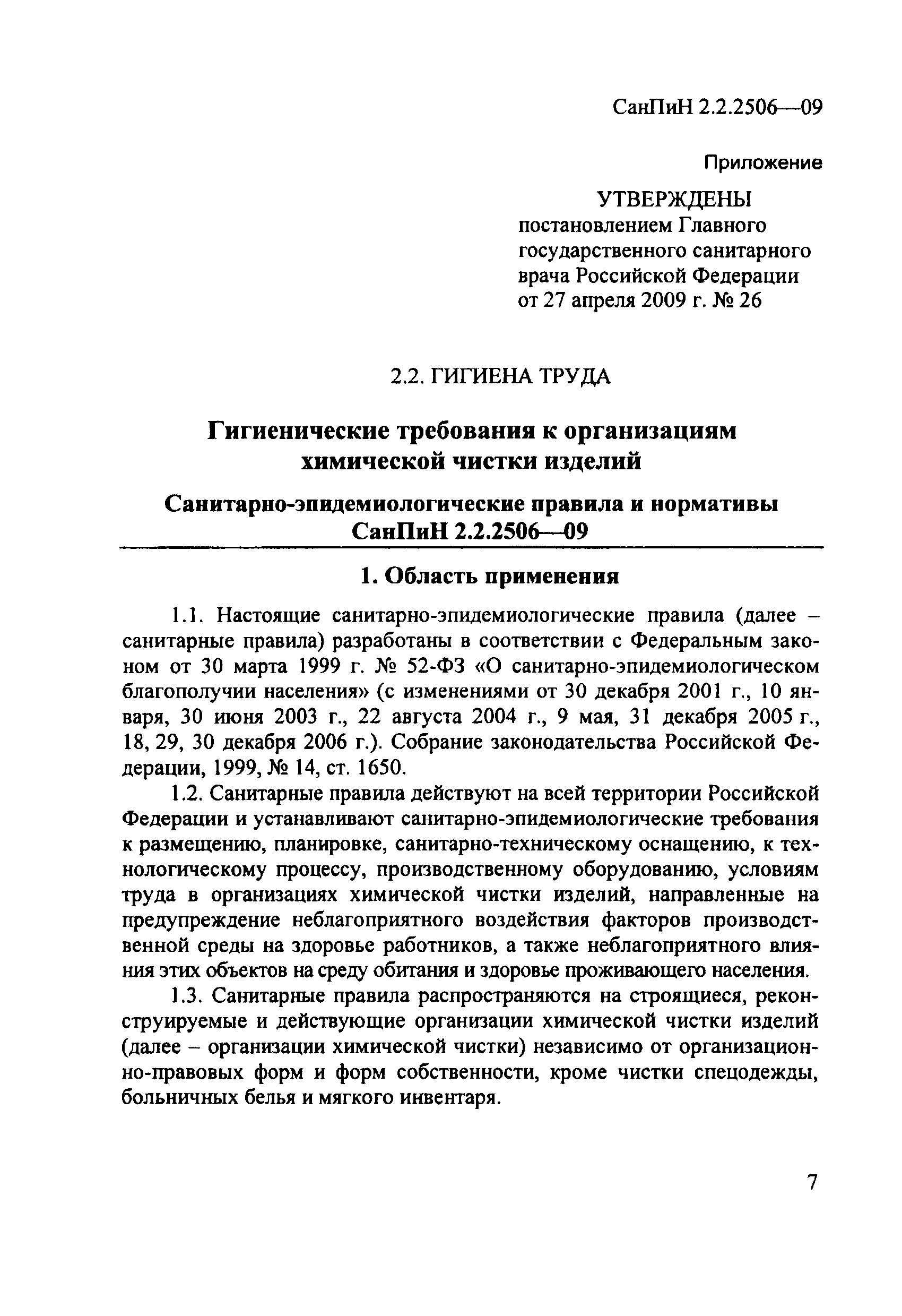 СанПиН 2.2.2506—09

Приложение

УТВЕРЖДЕНЫ
постановлением Главного государственного санитарного врача Российской Федерации от 27 апреля 2009 г. № 26

2.2. ГИГИЕНА ТРУДА

Гигиенические требования к организациям химической чистки изделий

Санитарно-эпидемиологические правила и нормативы СанПиН 2.2.2506—09

1. Область применения

1.1. Настоящие санитарно-эпидемиологические правила (далее – санитарные правила) разработаны в соответствии с Федеральным законом от 30 марта 1999 г. № 52-ФЗ «О санитарно-эпидемиологическом благополучии населения» (с изменениями от 30 декабря 2001 г., 10 января, 30 июня 2003 г., 22 августа 2004 г., 9 мая, 31 декабря 2005 г., 18, 29, 30 декабря 2006 г.). Собрание законодательства Российской Федерации, 1999, № 14, ст. 1650.

1.2. Санитарные правила действуют на всей территории Российской Федерации и устанавливают санитарно-эпидемиологические требования к размещению, планировке, санитарно-техническому оснащению, к технологическому процессу, производственному оборудованию, условиям труда в организациях химической чистки изделий, направленные на предупреждение неблагоприятного воздействия факторов производственной среды на здоровье работников, а также неблагоприятного влияния этих объектов на среду обитания и здоровье проживающего населения.

1.3. Санитарные правила распространяются на строящиеся, реконструируемые и действующие организации химической чистки изделий (далее – организации химической чистки) независимо от организационно-правовых форм и форм собственности, кроме чистки спецодежды, больничных белья и мягкого инвентаря.

7